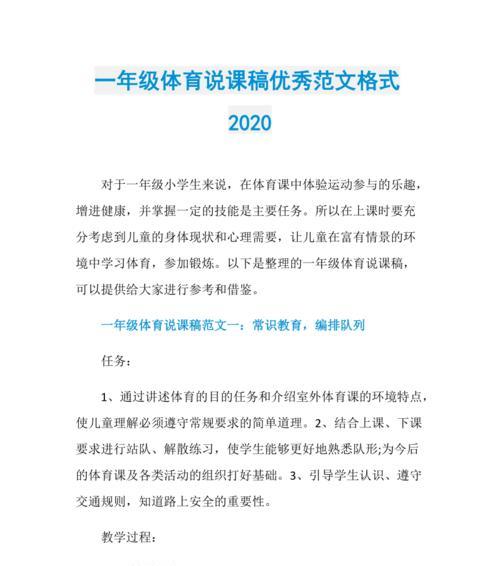 一年级体育说课稿优秀范文格式 2020

对于一年级小学生来说，在体育课中体验运动参与的乐趣，增进健康，并掌握一定的技能是主要任务。所以在上课时要充分考虑到儿童的身体现状和心理需要，让儿童在富有情景的环境中学习体育，参加锻炼。以下是整理的一年级体育说课稿，可以提供给大家进行参考和借鉴。

一年级体育说课稿范文一：常识教育，编排队列

任务：

1、通过讲述体育的目的任务和介绍室外体育课的环境特点，使儿童理解必须遵守常规要求的简单道理。2、结合上课、下课要求进行站队、解散练习，使学生能够更好地熟悉队形;为今后的体育课及各类活动的组织打好基础。3、引导学生认识、遵守交通规则，知道路上安全的重要性。

教学过程：